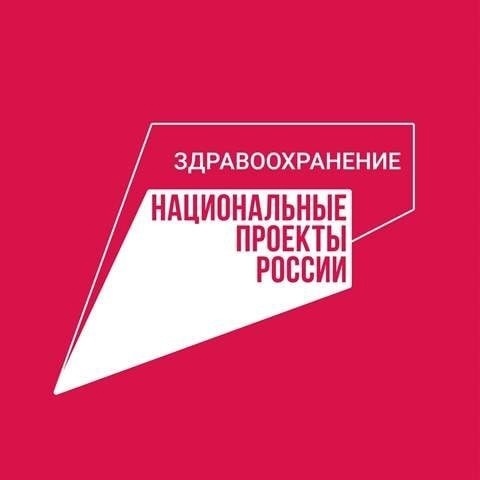 ЗДРАВООХРАНЕНИЕ

НАЦИОНАЛЬНЫЕ ПРОЕКТЫ РОССИИ